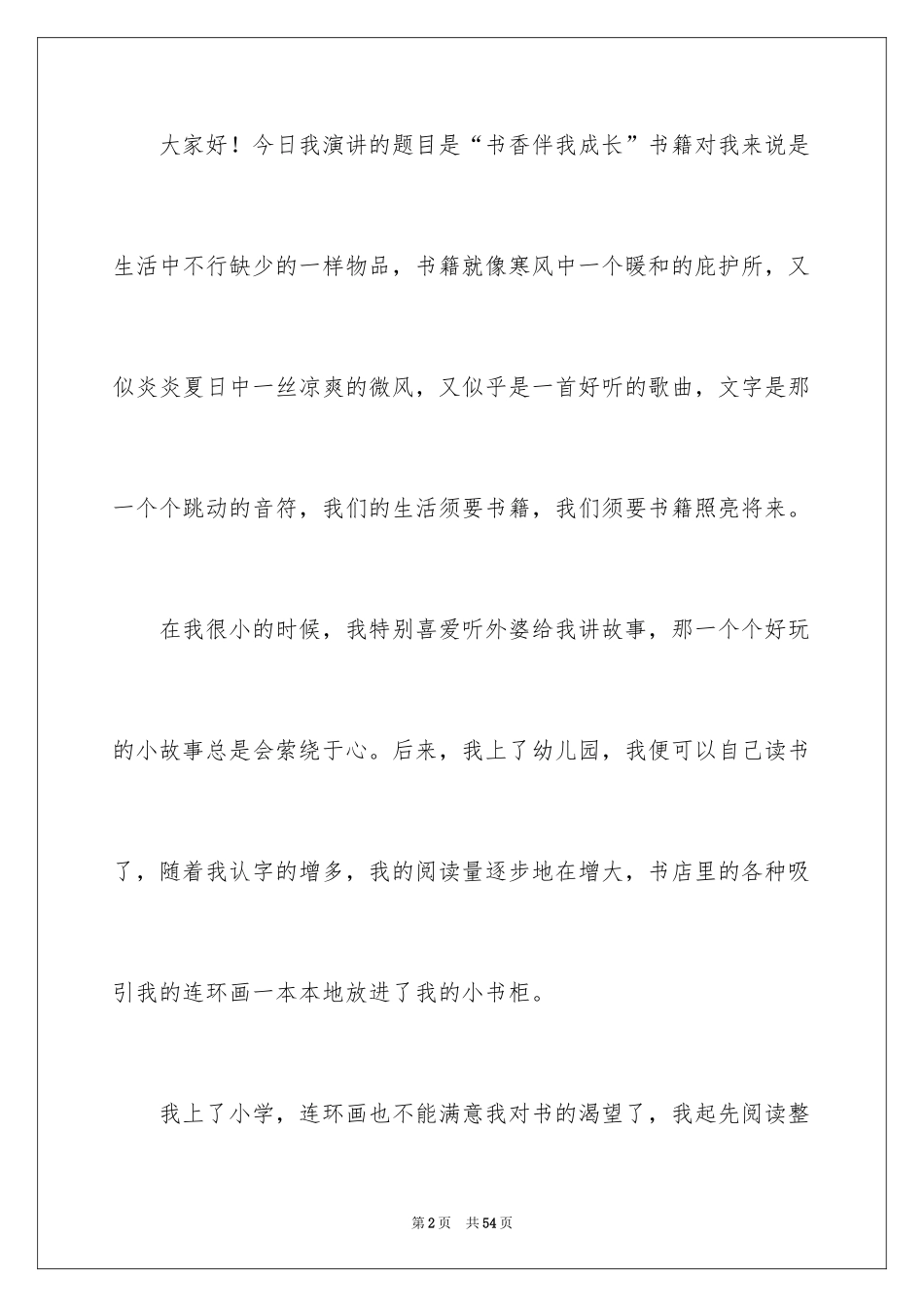 大家好！今日我演讲的题目是“书香伴我成长”书籍对我来说是生活中不行缺少的一样物品，书籍就像寒风中一个暖和的庇护所，又似炎炎夏日中一丝凉爽的微风，又似乎是一首好听的歌曲，文字是那一个个跳动的音符，我们的生活须要书籍，我们须要书籍照亮将来。

在我很小的时候，我特别喜爱听外婆给我讲故事，那一个个好玩的小故事总是会萦绕于心。后来，我上了幼儿园，我便可以自己读书了，随着我认字的增多，我的阅读量逐步地在增大，书店里的各种吸引我的连环画一本本地放进了我的小书柜。

我上了小学，连环画也不能满意我对书的渴望了，我起先阅读整

第2页 共54页